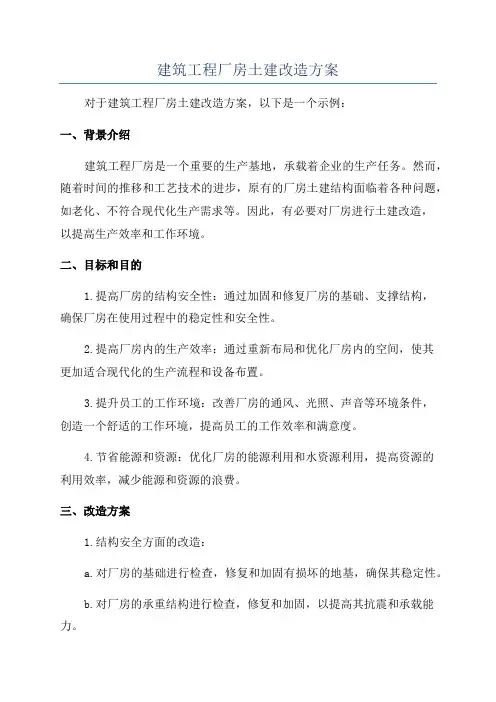 建筑工程厂房土建改造方案

对于建筑工程厂房土建改造方案，以下是一个示例：

一、背景介绍

建筑工程厂房是一个重要的生产基地，承载着企业的生产任务。然而，随着时间的推移和工艺技术的进步，原有的厂房土建结构面临着各种问题，如老化、不符合现代化生产需求等。因此，有必要对厂房进行土建改造，以提高生产效率和工作环境。

二、目标和目的

1.提高厂房的结构安全性：通过加固和修复厂房的基础、支撑结构，确保厂房在使用过程中的稳定性和安全性。

2.提高厂房内的生产效率：通过重新布局和优化厂房内的空间，使其更加适合现代化的生产流程和设备布置。

3.提升员工的工作环境：改善厂房的通风、光照、声音等环境条件，创造一个舒适的工作环境，提高员工的工作效率和满意度。

4.节省能源和资源：优化厂房的能源利用和水资源利用，提高资源的利用效率，减少能源和资源的浪费。

三、改造方案

1.结构安全方面的改造：

a.对厂房的基础进行检查，修复和加固有损坏的地基，确保其稳定性。

b.对厂房的承重结构进行检查，修复和加固，以提高其抗震和承载能力。